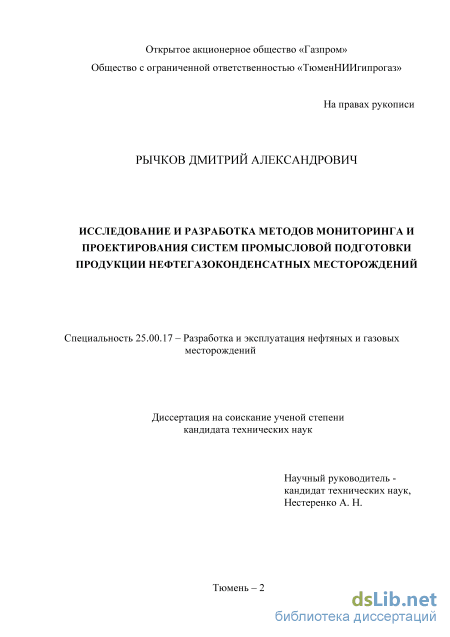 Открытое акционерное общество «Газпром»
Общество с ограниченной ответственностью «ТюменНИИгипрогаз»

На правах рукописи

РЫЧКОВ ДМИТРИЙ АЛЕКСАНДРОВИЧ

ИССЛЕДОВАНИЕ И РАЗРАБОТКА МЕТОДОВ МОНИТОРИНГА И ПРОЕКТИРОВАНИЯ СИСТЕМ ПРОМЫСЛОВОЙ ПОДГОТОВКИ ПРОДУКЦИИ НЕФТЕГАЗОКОНДЕНСАТНЫХ МЕСТОРОЖДЕНИЙ

Специальность 25.00.17 – Разработка и эксплуатация нефтяных и газовых месторождений

Диссертация на соискание ученой степени кандидата технических наук

Научный руководитель - кандидат технических наук, Нестеренко А. Н.

Тюмень – 2

dsLib.net
библиотека диссертаций